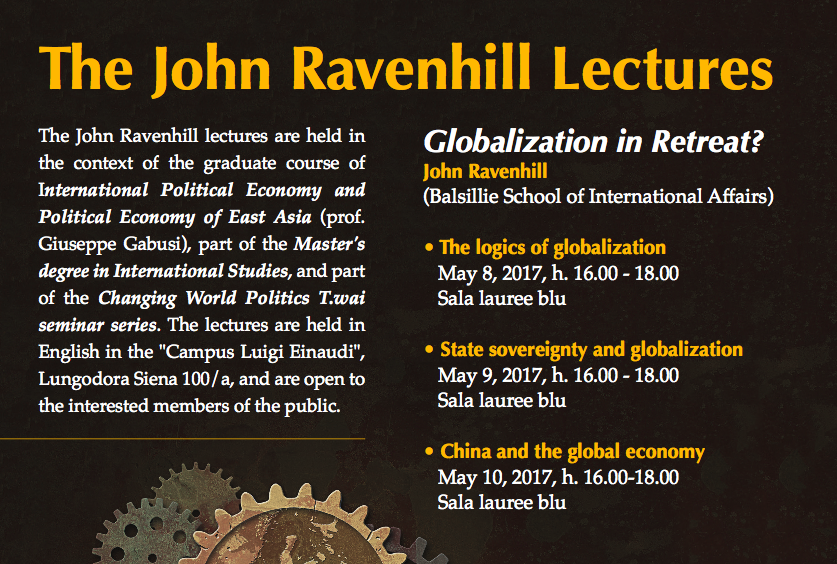 The John Ravenhill Lectures

The John Ravenhill lectures are held in the context of the graduate course of International Political Economy and Political Economy of East Asia (prof. Giuseppe Gabusi), part of the Master's degree in International Studies, and part of the Changing World Politics T.wai seminar series. The lectures are held in English in the "Campus Luigi Einaudi", Lungodora Siena 100/a, and are open to the interested members of the public.

Globalization in Retreat?
John Ravenhill
(Balsillie School of International Affairs)

• The logics of globalization
May 8, 2017, h. 16.00 - 18.00
Sala lauree blu

• State sovereignty and globalization
May 9, 2017, h. 16.00 - 18.00
Sala lauree blu

• China and the global economy
May 10, 2017, h. 16.00-18.00
Sala lauree blu